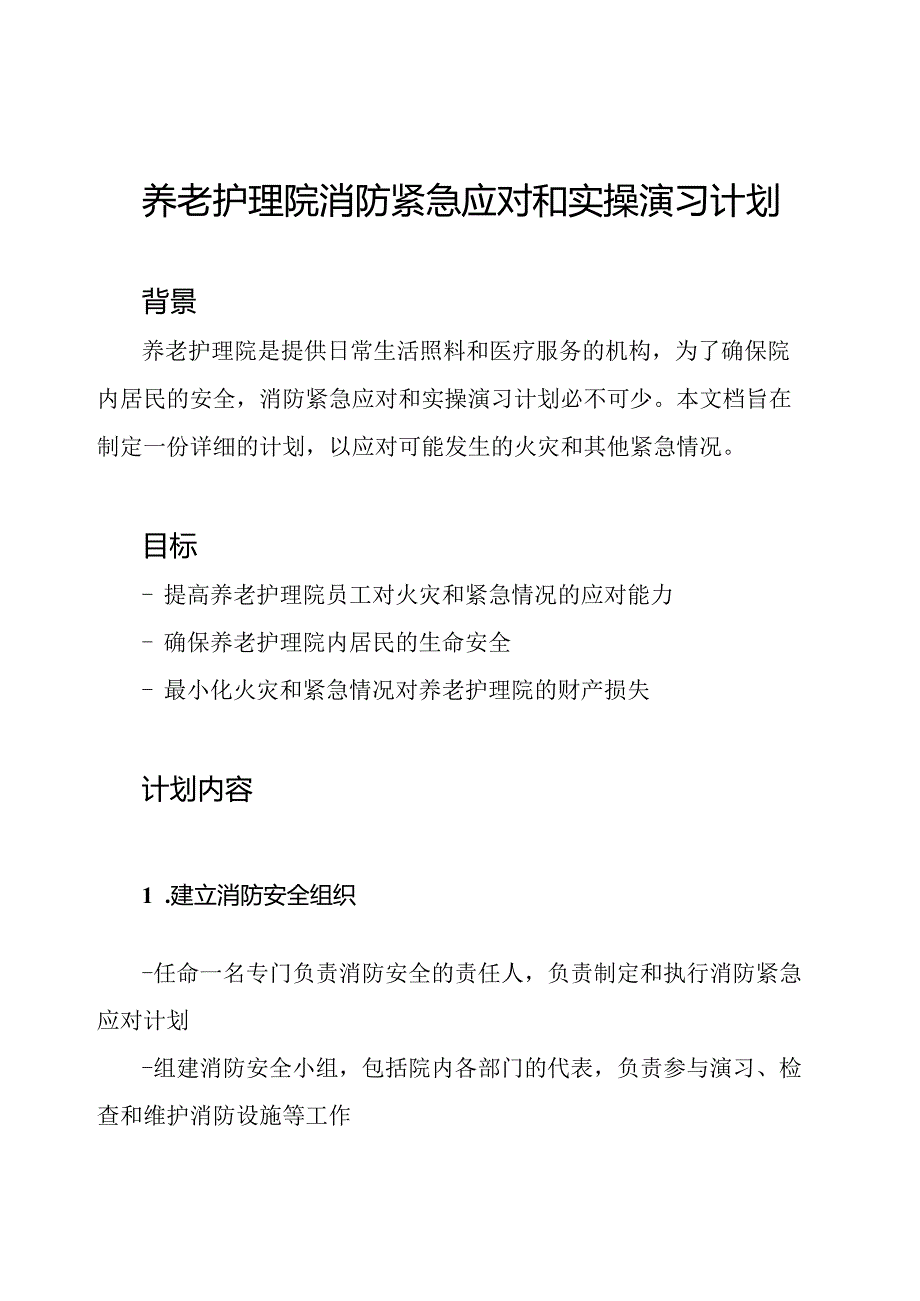 养老护理院消防紧急应对和实操演习计划

背景

养老护理院是提供日常生活照料和医疗服务的机构，为了确保院内居民的安全，消防紧急应对和实操演习计划必不可少。本文档旨在制定一份详细的计划，以应对可能发生的火灾和其他紧急情况。

目标

- 提高养老护理院员工对火灾和紧急情况的应对能力

- 确保养老护理院内居民的生命安全

- 最小化火灾和紧急情况对养老护理院的财产损失

计划内容

1 .建立消防安全组织

-任命一名专门负责消防安全的责任人，负责制定和执行消防紧急应对计划

-组建消防安全小组，包括院内各部门的代表，负责参与演习、检查和维护消防设施等工作